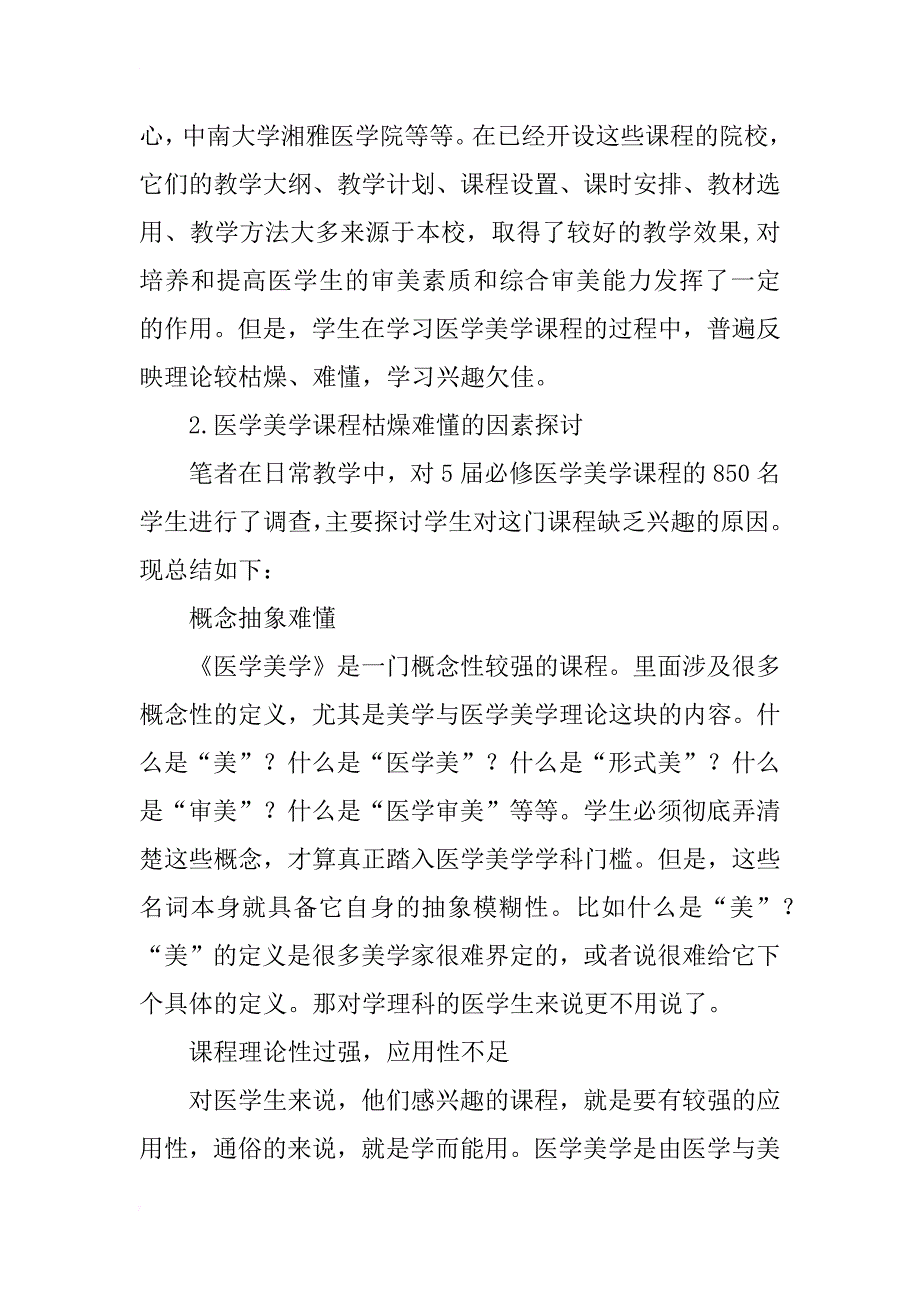 心，中南大学湘雅医学院等等。在已经开设这些课程的院校，它们的教学大纲、教学计划、课程设置、课时安排、教材选用、教学方法大多来源于本校，取得了较好的教学效果,对培养和提高医学生的审美素质和综合审美能力发挥了一定的作用。但是，学生在学习医学美学课程的过程中，普遍反映理论较枯燥、难懂，学习兴趣欠佳。

2.医学美学课程枯燥难懂的因素探讨

笔者在日常教学中，对5届必修医学美学课程的850名学生进行了调查,主要探讨学生对这门课程缺乏兴趣的原因。现总结如下：

概念抽象难懂

《医学美学》是一门概念性较强的课程。里面涉及很多概念性的定义，尤其是美学与医学美学理论这块的内容。什么是“美”？什么是“医学美”？什么是“形式美”？什么是“审美”？什么是“医学审美”等等。学生必须彻底弄清楚这些概念，才算真正踏入医学美学学科门槛。但是，这些名词本身就具备它自身的抽象模糊性。比如什么是“美”？“美”的定义是很多美学家很难界定的，或者说很难给它下个具体的定义。那对学理科的医学生来说更不用说了。

课程理论性过强，应用性不足

对医学生来说，他们感兴趣的课程，就是要有较强的应用性，通俗的来说，就是学而能用。医学美学是由医学与美